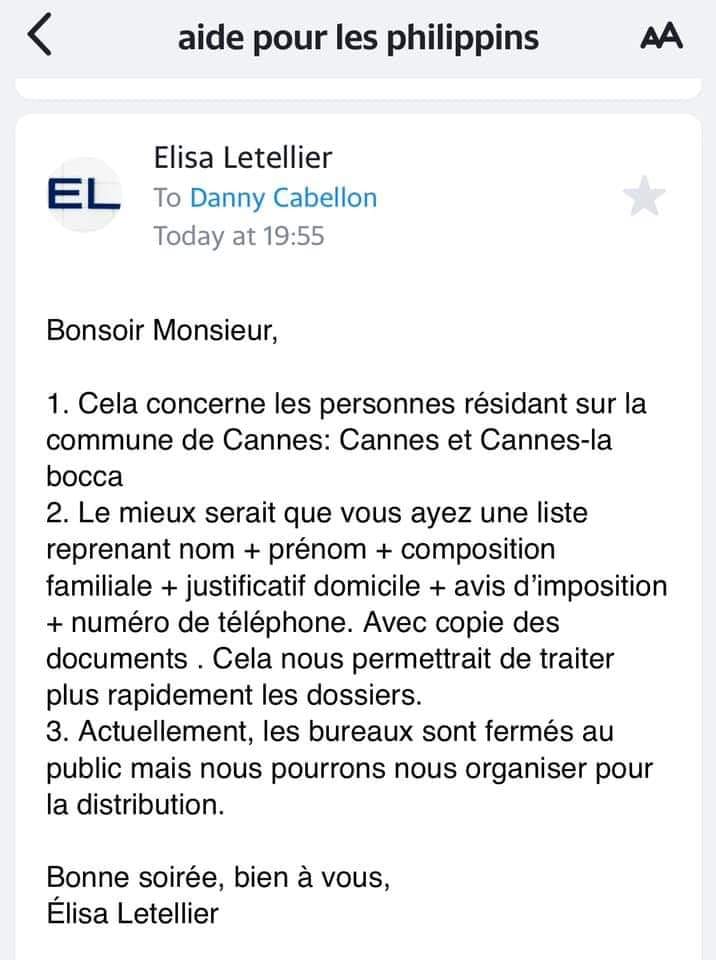 aide pour les philippins

AA

EL

Elisa Letellier
To Danny Cabellon
Today at 19:55

Bonsoir Monsieur,

1. Cela concerne les personnes résidant sur la commune de Cannes: Cannes et Cannes-la bocca
2. Le mieux serait que vous ayez une liste reprenant nom + prénom + composition familiale + justificatif domicile + avis d'imposition + numéro de téléphone. Avec copie des documents . Cela nous permettrait de traiter plus rapidement les dossiers.
3. Actuellement, les bureaux sont fermés au public mais nous pourrons nous organiser pour la distribution.

Bonne soirée, bien à vous,
Élisa Letellier